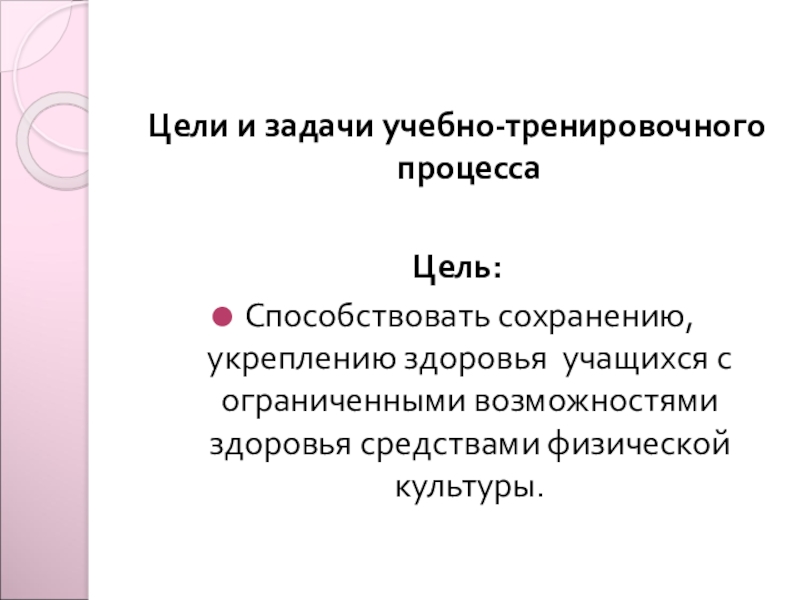 Цели и задачи учебно-тренировочного процесса

Цель:

• Способствовать сохранению, укреплению здоровья  учащихся с ограниченными возможностями здоровья средствами физической культуры.